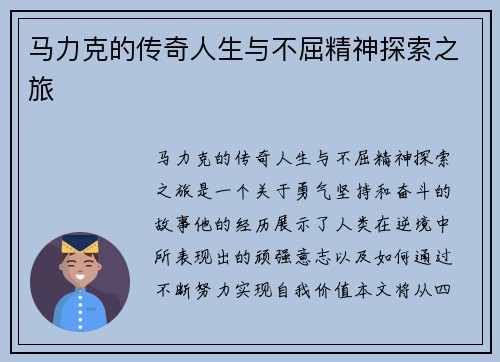 马力克的传奇人生与不屈精神探索之旅

马力克的传奇人生与不屈精神探索之旅是一个关于勇气坚持和奋斗的故事他的经历展示了人类在逆境中所表现出的顽强意志以及如何通过不断努力实现自我价值本文将从四